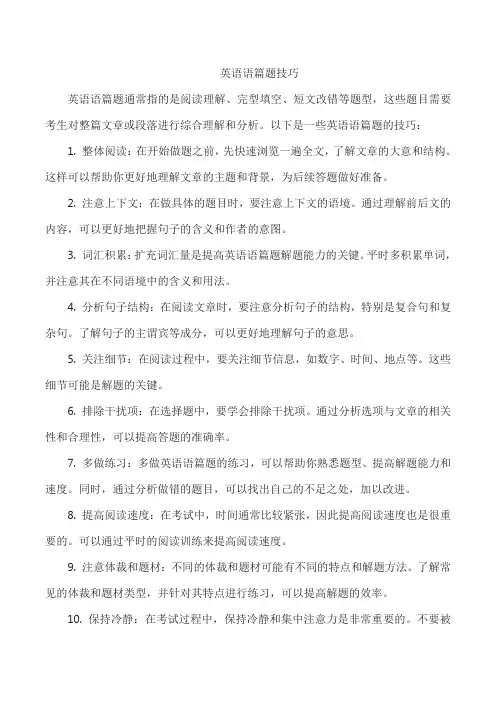 英语语篇题技巧

英语语篇题通常指的是阅读理解、完型填空、短文改错等题型，这些题目需要考生对整篇文章或段落进行综合理解和分析。以下是一些英语语篇题的技巧：

1. 整体阅读：在开始做题之前，先快速浏览一遍全文，了解文章的大意和结构。这样可以帮助你更好地理解文章的主题和背景，为后续答题做好准备。

2. 注意上下文：在做具体的题目时，要注意上下文的语境。通过理解前后文的内容，可以更好地把握句子的含义和作者的意图。

3. 词汇积累：扩充词汇量是提高英语语篇题解题能力的关键。平时多积累单词，并注意其在不同语境中的含义和用法。

4. 分析句子结构：在阅读文章时，要注意分析句子的结构，特别是复合句和复杂句。了解句子的主谓宾等成分，可以更好地理解句子的意思。

5. 关注细节：在阅读过程中，要关注细节信息，如数字、时间、地点等。这些细节可能是解题的关键。

6. 排除干扰项：在选择题中，要学会排除干扰项。通过分析选项与文章的相关性和合理性，可以提高答题的准确率。

7. 多做练习：多做英语语篇题的练习，可以帮助你熟悉题型、提高解题能力和速度。同时，通过分析做错的题目，可以找出自己的不足之处，加以改进。

8. 提高阅读速度：在考试中，时间通常比较紧张，因此提高阅读速度也是很重要的。可以通过平时的阅读训练来提高阅读速度。

9. 注意体裁和题材：不同的体裁和题材可能有不同的特点和解题方法。了解常见的体裁和题材类型，并针对其特点进行练习，可以提高解题的效率。

10. 保持冷静：在考试过程中，保持冷静和集中注意力是非常重要的。不要被